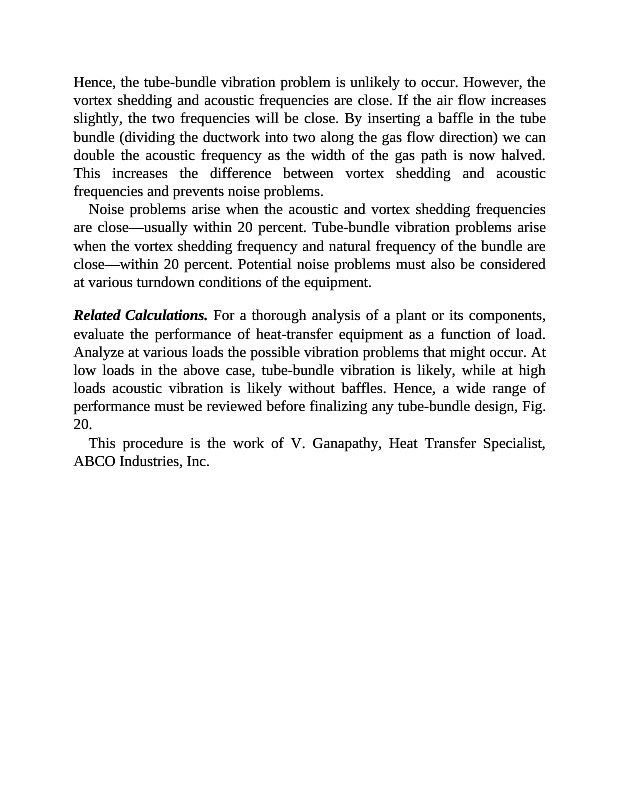 Hence, the tube-bundle vibration problem is unlikely to occur. However, the vortex shedding and acoustic frequencies are close. If the air flow increases slightly, the two frequencies will be close. By inserting a baffle in the tube bundle (dividing the ductwork into two along the gas flow direction) we can double the acoustic frequency as the width of the gas path is now halved. This increases the difference between vortex shedding and acoustic frequencies and prevents noise problems.

Noise problems arise when the acoustic and vortex shedding frequencies are close—usually within 20 percent. Tube-bundle vibration problems arise when the vortex shedding frequency and natural frequency of the bundle are close—within 20 percent. Potential noise problems must also be considered at various turndown conditions of the equipment.

Related Calculations. For a thorough analysis of a plant or its components, evaluate the performance of heat-transfer equipment as a function of load. Analyze at various loads the possible vibration problems that might occur. At low loads in the above case, tube-bundle vibration is likely, while at high loads acoustic vibration is likely without baffles. Hence, a wide range of performance must be reviewed before finalizing any tube-bundle design, Fig. 20.

This procedure is the work of V. Ganapathy, Heat Transfer Specialist, ABCO Industries, Inc.